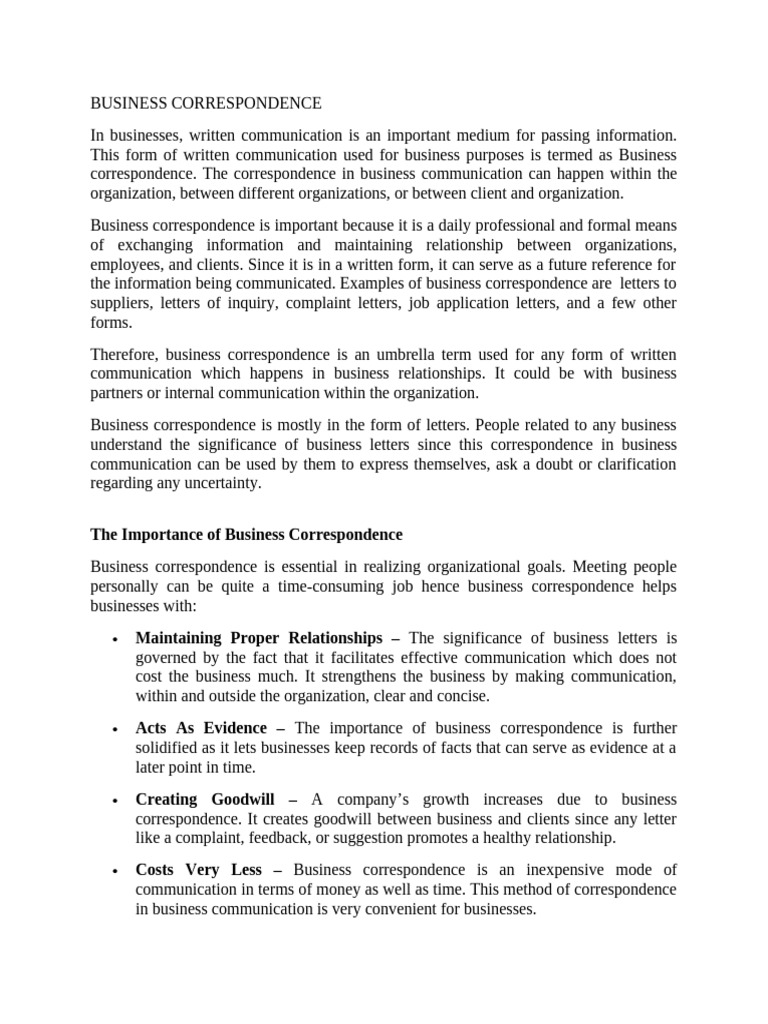 BUSINESS CORRESPONDENCE

In businesses, written communication is an important medium for passing information. This form of written communication used for business purposes is termed as Business correspondence. The correspondence in business communication can happen within the organization, between different organizations, or between client and organization.

Business correspondence is important because it is a daily professional and formal means of exchanging information and maintaining relationship between organizations, employees, and clients. Since it is in a written form, it can serve as a future reference for the information being communicated. Examples of business correspondence are letters to suppliers, letters of inquiry, complaint letters, job application letters, and a few other forms.

Therefore, business correspondence is an umbrella term used for any form of written communication which happens in business relationships. It could be with business partners or internal communication within the organization.

Business correspondence is mostly in the form of letters. People related to any business understand the significance of business letters since this correspondence in business communication can be used by them to express themselves, ask a doubt or clarification regarding any uncertainty.

The Importance of Business Correspondence

Business correspondence is essential in realizing organizational goals. Meeting people personally can be quite a time-consuming job hence business correspondence helps businesses with:

• Maintaining Proper Relationships – The significance of business letters is governed by the fact that it facilitates effective communication which does not cost the business much. It strengthens the business by making communication, within and outside the organization, clear and concise.

• Acts As Evidence – The importance of business correspondence is further solidified as it lets businesses keep records of facts that can serve as evidence at a later point in time.

• Creating Goodwill – A company's growth increases due to business correspondence. It creates goodwill between business and clients since any letter like a complaint, feedback, or suggestion promotes a healthy relationship.

• Costs Very Less – Business correspondence is an inexpensive mode of communication in terms of money as well as time. This method of correspondence in business communication is very convenient for businesses.